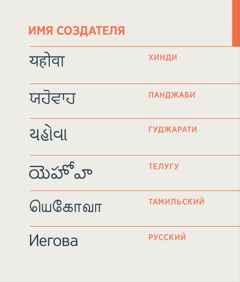 ИМЯ СОЗДАТЕЛЯ

| | |
|---|---|
| यहोवा | ХИНДИ |
| ਯਹੋਵਾਹ | ПАНДЖАБИ |
| યહોવા | ГУДЖАРАТИ |
| యెహోవా | ТЕЛУГУ |
| யெகோவா | ТАМИЛЬСКИЙ |
| Иегова | РУССКИЙ |